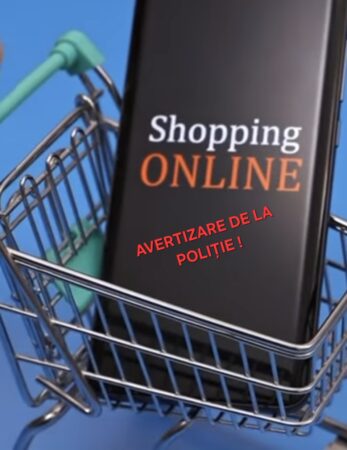 Shopping
ONLINE

AVERTIZARE DE LA POLIȚIE !